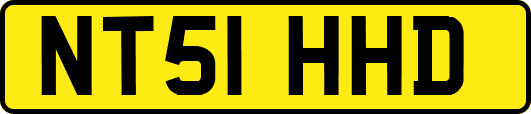 NT51 HHD